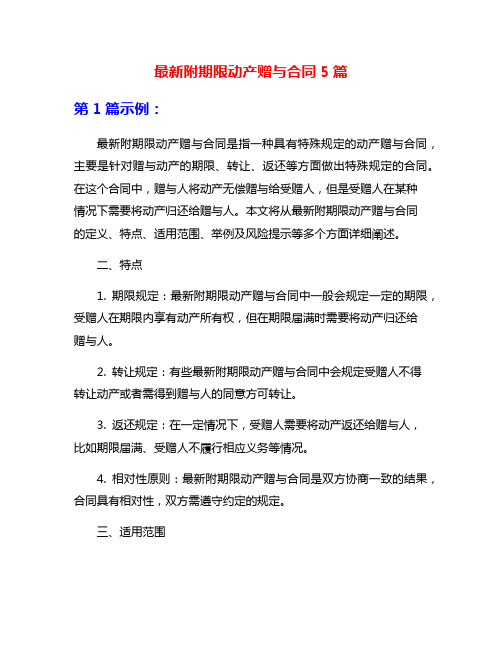 最新附期限动产赠与合同 5 篇

第 1 篇示例：

最新附期限动产赠与合同是指一种具有特殊规定的动产赠与合同，主要是针对赠与动产的期限、转让、返还等方面做出特殊规定的合同。在这个合同中，赠与人将动产无偿赠与给受赠人，但是受赠人在某种情况下需要将动产归还给赠与人。本文将从最新附期限动产赠与合同的定义、特点、适用范围、举例及风险提示等多个方面详细阐述。

二、特点

1. 期限规定：最新附期限动产赠与合同中一般会规定一定的期限，受赠人在期限内享有动产所有权，但在期限届满时需要将动产归还给赠与人。

2. 转让规定：有些最新附期限动产赠与合同中会规定受赠人不得转让动产或者需得到赠与人的同意方可转让。

3. 返还规定：在一定情况下，受赠人需要将动产返还给赠与人，比如期限届满、受赠人不履行相应义务等情况。

4. 相对性原则：最新附期限动产赠与合同是双方协商一致的结果，合同具有相对性，双方需遵守约定的规定。

三、适用范围